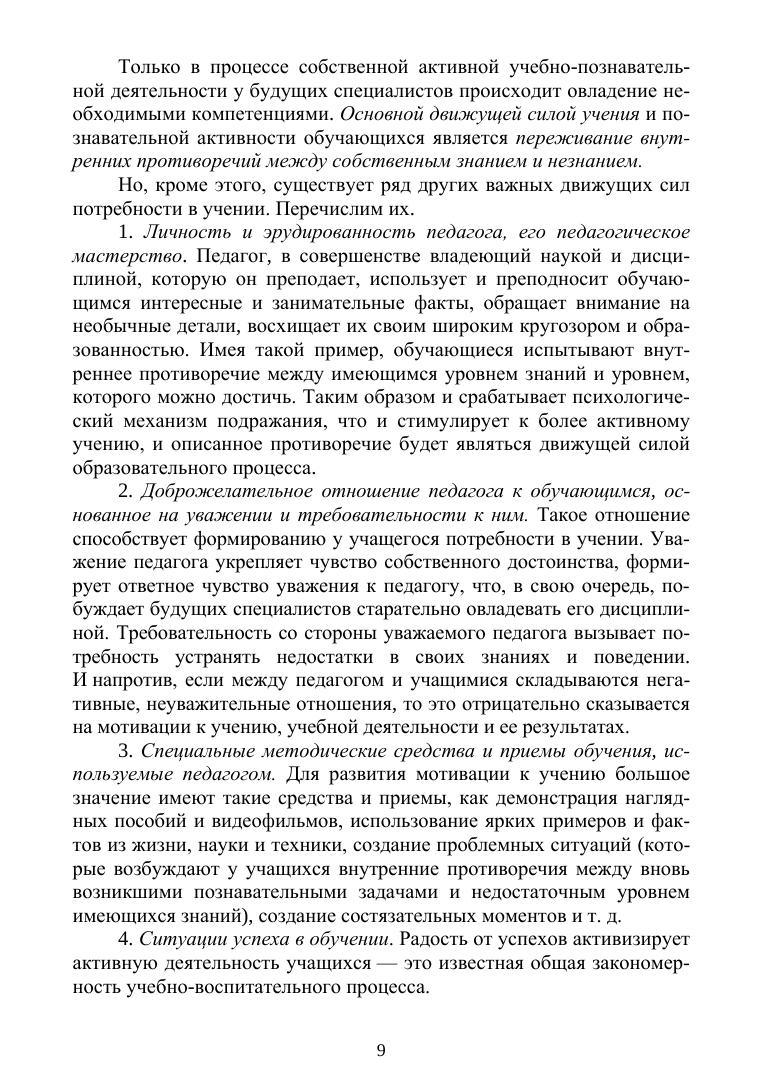 Только в процессе собственной активной учебно-познавательной деятельности у будущих специалистов происходит овладение необходимыми компетенциями. Основной движущей силой учения и познавательной активности обучающихся является переживание внутренних противоречий между собственным знанием и незнанием.

Но, кроме этого, существует ряд других важных движущих сил потребности в учении. Перечислим их.

1. Личность и эрудированность педагога, его педагогическое мастерство. Педагог, в совершенстве владеющий наукой и дисциплиной, которую он преподает, использует и преподносит обучающимся интересные и занимательные факты, обращает внимание на необычные детали, восхищает их своим широким кругозором и образованностью. Имея такой пример, обучающиеся испытывают внутреннее противоречие между имеющимся уровнем знаний и уровнем, которого можно достичь. Таким образом и срабатывает психологический механизм подражания, что и стимулирует к более активному учению, и описанное противоречие будет являться движущей силой образовательного процесса.

2. Доброжелательное отношение педагога к обучающимся, основанное на уважении и требовательности к ним. Такое отношение способствует формированию у учащегося потребности в учении. Уважение педагога укрепляет чувство собственного достоинства, формирует ответное чувство уважения к педагогу, что, в свою очередь, побуждает будущих специалистов старательно овладевать его дисциплиной. Требовательность со стороны уважаемого педагога вызывает потребность устранять недостатки в своих знаниях и поведении. И напротив, если между педагогом и учащимися складываются негативные, неуважительные отношения, то это отрицательно сказывается на мотивации к учению, учебной деятельности и ее результатах.

3. Специальные методические средства и приемы обучения, используемые педагогом. Для развития мотивации к учению большое значение имеют такие средства и приемы, как демонстрация наглядных пособий и видеофильмов, использование ярких примеров и фактов из жизни, науки и техники, создание проблемных ситуаций (которые возбуждают у учащихся внутренние противоречия между вновь возникшими познавательными задачами и недостаточным уровнем имеющихся знаний), создание состязательных моментов и т. д.

4. Ситуации успеха в обучении. Радость от успехов активизирует активную деятельность учащихся — это известная общая закономерность учебно-воспитательного процесса.

9